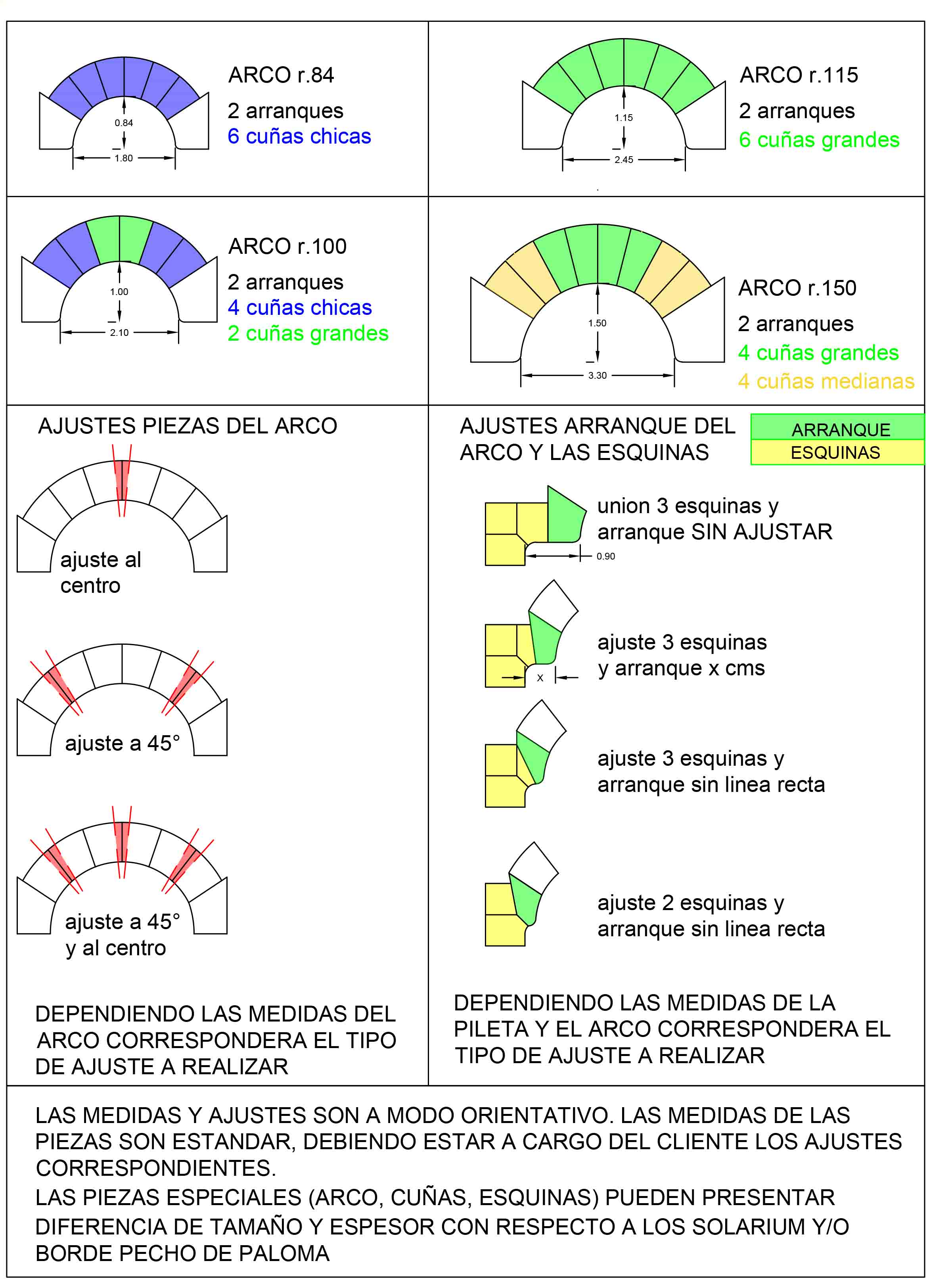 0.84

1.80

ARCO r.84

2 arranques

6 cuñas chicas

1.15

2.45

ARCO r.115

2 arranques

6 cuñas grandes

1.00

2.10

ARCO r.100

2 arranques

4 cuñas chicas

2 cuñas grandes

1.50

3.30

ARCO r.150

2 arranques

4 cuñas grandes

4 cuñas medianas

AJUSTES PIEZAS DEL ARCO

ajuste al centro

ajuste a 45°

ajuste a 45° y al centro

DEPENDIENDO LAS MEDIDAS DEL ARCO CORRESPONDERA EL TIPO DE AJUSTE A REALIZAR

AJUSTES ARRANQUE DEL ARCO Y LAS ESQUINAS

ARRANQUE

ESQUINAS

union 3 esquinas y arranque SIN AJUSTAR

0.90

ajuste 3 esquinas y arranque x cms

x

ajuste 3 esquinas y arranque sin linea recta

ajuste 2 esquinas y arranque sin linea recta

DEPENDIENDO LAS MEDIDAS DE LA PILETA Y EL ARCO CORRESPONDERA EL TIPO DE AJUSTE A REALIZAR

LAS MEDIDAS Y AJUSTES SON A MODO ORIENTATIVO. LAS MEDIDAS DE LAS PIEZAS SON ESTANDAR, DEBIENDO ESTAR A CARGO DEL CLIENTE LOS AJUSTES CORRESPONDIENTES.

LAS PIEZAS ESPECIALES (ARCO, CUÑAS, ESQUINAS) PUEDEN PRESENTAR DIFERENCIA DE TAMAÑO Y ESPESOR CON RESPECTO A LOS SOLARIUM Y/O BORDE PECHO DE PALOMA